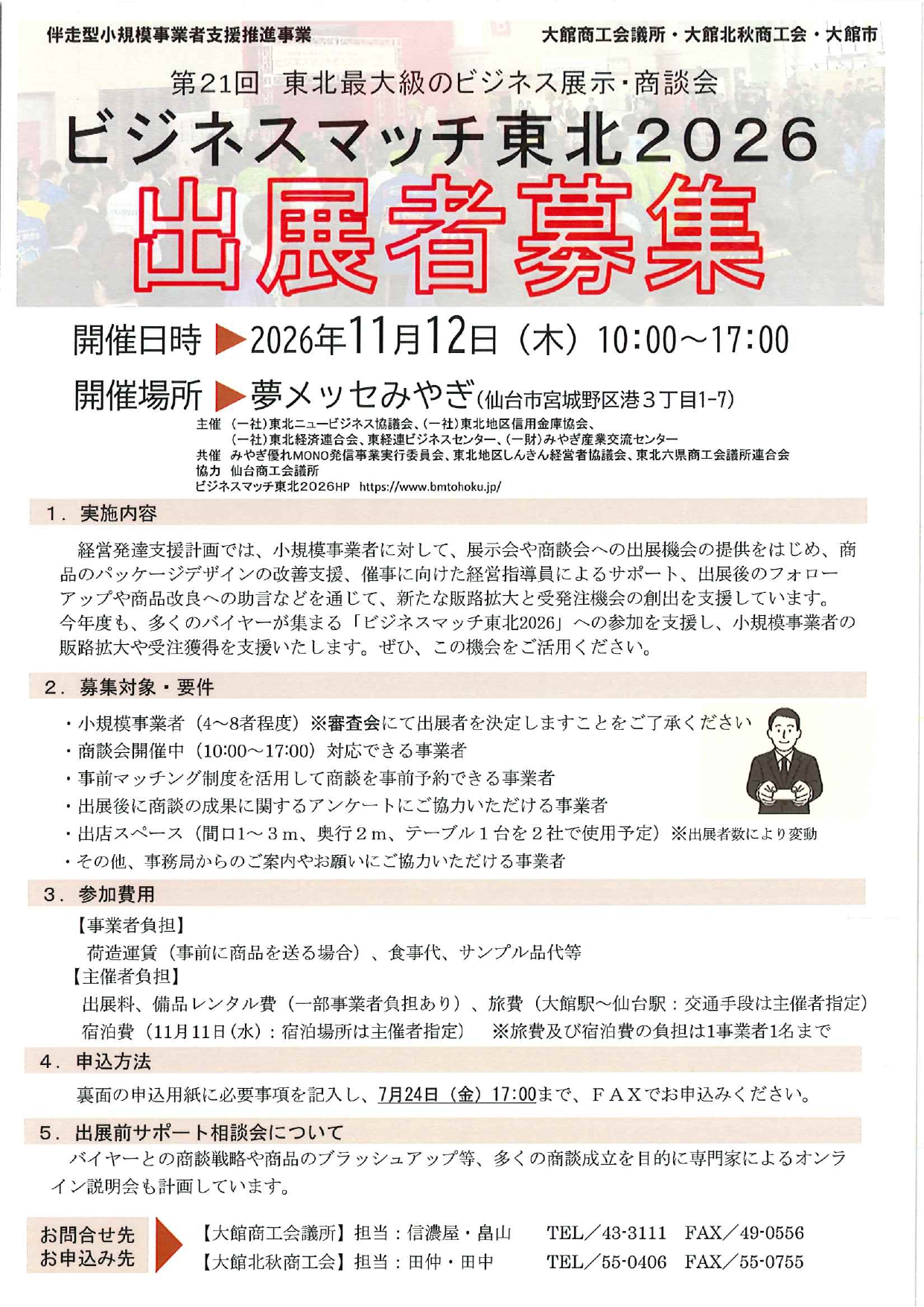 伴走型小規模事業者支援推進事業

大館商工会議所・大館北秋商工会・大館市

第21回 東北最大級のビジネス展示・商談会

ビジネスマッチ東北2026

出展者募集

開催日時 ▶2026年11月12日（木）10:00～17:00

開催場所 ▶夢メッセみやぎ(仙台市宮城野区港３丁目1-7)

主催 （一社)東北ニュービジネス協議会、(一社)東北地区信用金庫協会、
(一社)東北経済連合会、東経連ビジネスセンター、(一財)みやぎ産業交流センター
共催 みやぎ優れMONO発信事業実行委員会、東北地区しんきん経営者協議会、東北六県商工会議所連合会
協力 仙台商工会議所
ビジネスマッチ東北2026HP https://www.bmtohoku.jp/

1．実施内容

経営発達支援計画では、小規模事業者に対して、展示会や商談会への出展機会の提供をはじめ、商品のパッケージデザインの改善支援、催事に向けた経営指導員によるサポート、出展後のフォローアップや商品改良への助言などを通じて、新たな販路拡大と受発注機会の創出を支援しています。今年度も、多くのバイヤーが集まる「ビジネスマッチ東北2026」への参加を支援し、小規模事業者の販路拡大や受注獲得を支援いたします。ぜひ、この機会をご活用ください。

2．募集対象・要件

・小規模事業者（4～8者程度）※審査会にて出展者を決定しますことをご了承ください
・商談会開催中（10:00～17:00）対応できる事業者
・事前マッチング制度を活用して商談を事前予約できる事業者
・出展後に商談の成果に関するアンケートにご協力いただける事業者
・出店スペース（間口1～３m、奥行２m、テーブル１台を２社で使用予定）※出展者数により変動
・その他、事務局からのご案内やお願いにご協力いただける事業者

3．参加費用

【事業者負担】
荷造運賃（事前に商品を送る場合）、食事代、サンプル品代等
【主催者負担】
出展料、備品レンタル費（一部事業者負担あり）、旅費（大館駅～仙台駅：交通手段は主催者指定）
宿泊費（11月11日(水)：宿泊場所は主催者指定） ※旅費及び宿泊費の負担は1事業者1名まで

4．申込方法

裏面の申込用紙に必要事項を記入し、7月24日（金）17:00まで、ＦＡＸでお申込みください。

5．出展前サポート相談会について

バイヤーとの商談戦略や商品のブラッシュアップ等、多くの商談成立を目的に専門家によるオンライン説明会も計画しています。

お問合せ先
お申込み先

【大館商工会議所】担当：信濃屋・畠山 TEL／43-3111 FAX／49-0556
【大館北秋商工会】担当：田仲・田中 TEL／55-0406 FAX／55-0755